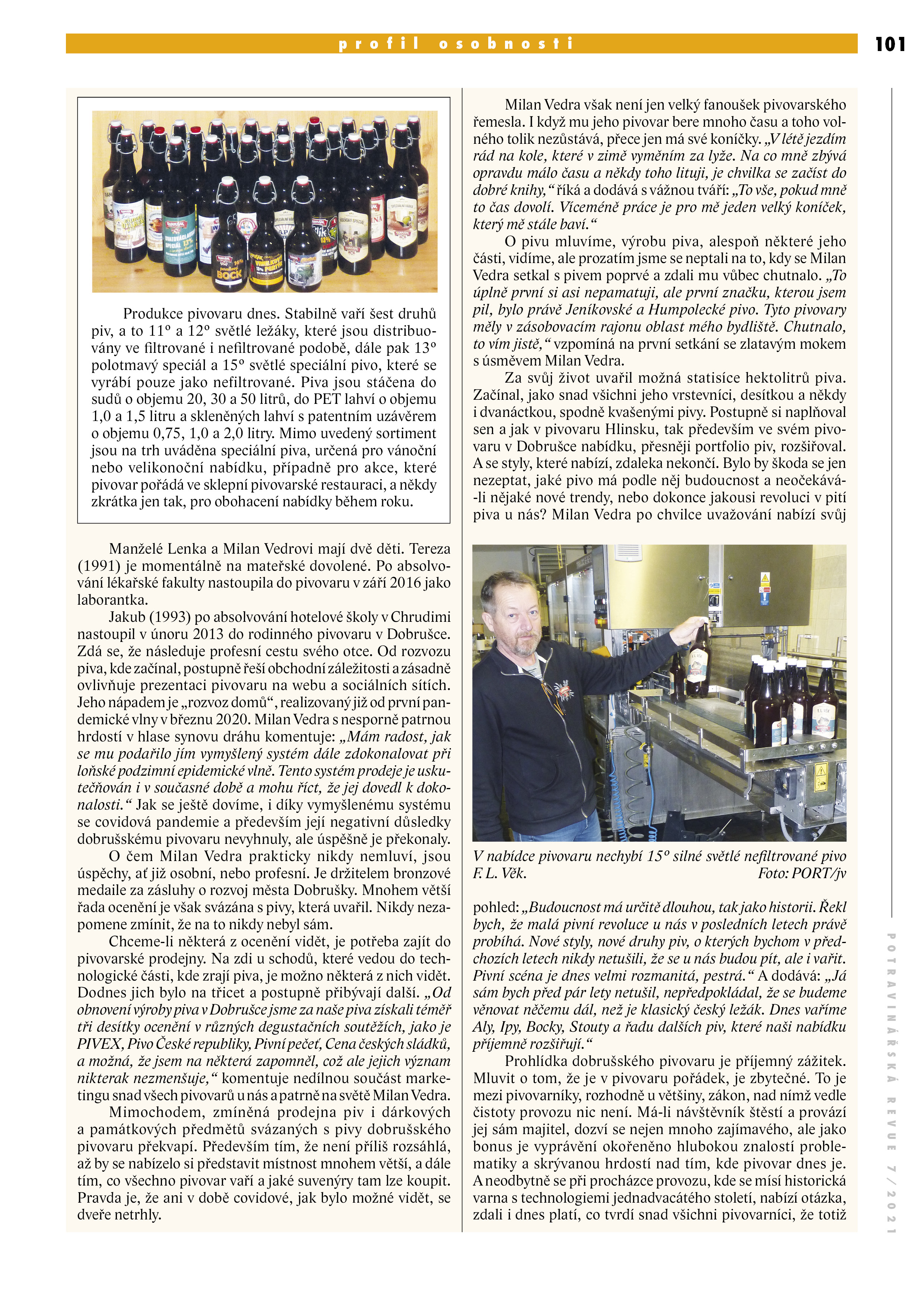 profil osobnosti

101

Produkce pivovaru dnes. Stabilně vaří šest druhů piv, a to 11° a 12° světlé ležáky, které jsou distribuovány ve filtrované i nefiltrované podobě, dále pak 13° polotmavý speciál a 15° světlé speciální pivo, které se vyrábí pouze jako nefiltrované. Piva jsou stáčena do sudů o objemu 20, 30 a 50 litrů, do PET lahví o objemu 1,0 a 1,5 litru a skleněných lahví s patentním uzávěrem o objemu 0,75, 1,0 a 2,0 litry. Mimo uvedený sortiment jsou na trh uváděna speciální piva, určená pro vánoční nebo velikonoční nabídku, případně pro akce, které pivovar pořádá ve sklepní pivovarské restauraci, a někdy zkrátka jen tak, pro obohacení nabídky během roku.

Manželé Lenka a Milan Vedrovi mají dvě děti. Tereza (1991) je momentálně na mateřské dovolené. Po absolvování lékařské fakulty nastoupila do pivovaru v září 2016 jako laborantka.

Jakub (1993) po absolvování hotelové školy v Chrudimi nastoupil v únoru 2013 do rodinného pivovaru v Dobrušce. Zdá se, že následuje profesní cestu svého otce. Od rozvozu piva, kde začínal, postupně řeší obchodní záležitosti a zásadně ovlivňuje prezentaci pivovaru na webu a sociálních sítích. Jeho nápadem je „rozvoz domů“, realizovaný již od první pandemické vlny v březnu 2020. Milan Vedra s nesporně patrnou hrdostí v hlase synovu dráhu komentuje: „Mám radost, jak se mu podařilo jím vymyšlený systém dále zdokonalovat při loňské podzimní epidemické vlně. Tento systém prodeje je uskutečňován i v současné době a mohu říct, že jej dovedl k dokonalosti.“ Jak se ještě dovíme, i díky vymyšlenému systému se covidová pandemie a především její negativní důsledky dobrušskému pivovaru nevyhnuly, ale úspěšně je překonaly.

O čem Milan Vedra prakticky nikdy nemluví, jsou úspěchy, ať již osobní, nebo profesní. Je držitelem bronzové medaile za zásluhy o rozvoj města Dobrušky. Mnohem větší řada ocenění je však svázána s pivy, která uvařil. Nikdy nezapomene zmínit, že na to nikdy nebyl sám.

Chceme-li některá z ocenění vidět, je potřeba zajít do pivovarské prodejny. Na zdi u schodů, které vedou do technologické části, kde zrají piva, je možno některá z nich vidět. Dodnes jich bylo na třicet a postupně přibývají další. „Od obnovení výroby piva v Dobrušce jsme za naše piva získali téměř tři desítky ocenění v různých degustačních soutěžích, jako je PIVEX, Pivo České republiky, Pivní pečeť, Cena českých sládků, a možná, že jsem na některá zapomněl, což ale jejich význam nikterak nezmenšuje,“ komentuje nedílnou součást marketingu snad všech pivovarů u nás a patrně na světě Milan Vedra.

Mimochodem, zmíněná prodejna piv i dárkových a památkových předmětů svázaných s pivy dobrušského pivovaru překvapí. Především tím, že není příliš rozsáhlá, až by se nabízelo si představit místnost mnohem větší, a dále tím, co všechno pivovar vaří a jaké suvenýry tam lze koupit. Pravda je, že ani v době covidové, jak bylo možné vidět, se dveře netrhly.

Milan Vedra však není jen velký fanoušek pivovarského řemesla. I když mu jeho pivovar bere mnoho času a toho volného tolik nezůstává, přece jen má své koníčky. „V létě jezdím rád na kole, které v zimě vyměním za lyže. Na co mně zbývá opravdu málo času a někdy toho lituji, je chvilka se začíst do dobré knihy,“ říká a dodává s vážnou tváří: „To vše, pokud mně to čas dovolí. Víceméně práce je pro mě jeden velký koníček, který mě stále baví.“

O pivu mluvíme, výrobu piva, alespoň některé jeho části, vidíme, ale prozatím jsme se neptali na to, kdy se Milan Vedra setkal s pivem poprvé a zdali mu vůbec chutnalo. „To úplně první si asi nepamatuji, ale první značku, kterou jsem pil, bylo právě Jeníkovské a Humpolecké pivo. Tyto pivovary měly v zásobovacím rajonu oblast mého bydliště. Chutnalo, to vím jistě,“ vzpomíná na první setkání se zlatavým mokem s úsměvem Milan Vedra.

Za svůj život uvařil možná statisíce hektolitrů piva. Začínal, jako snad všichni jeho vrstevníci, desítkou a někdy i dvanáctkou, spodně kvašenými pivy. Postupně si naplňoval sen a jak v pivovaru Hlinsku, tak především ve svém pivovaru v Dobrušce nabídku, přesněji portfolio piv, rozšiřoval. A se styly, které nabízí, zdaleka nekončí. Bylo by škoda se jen nezeptat, jaké pivo má podle něj budoucnost a neočekává-li nějaké nové trendy, nebo dokonce jakousi revoluci v pití piva u nás? Milan Vedra po chvilce uvažování nabízí svůj

V nabídce pivovaru nechybí 15° silné světlé nefiltrované pivo F. L. Věk. Foto: PORT/jv

pohled: „Budoucnost má určitě dlouhou, tak jako historii. Řekl bych, že malá pivní revoluce u nás v posledních letech právě probíhá. Nové styly, nové druhy piv, o kterých bychom v předchozích letech nikdy netušili, že se u nás budou pít, ale i vařit. Pivní scéna je dnes velmi rozmanitá, pestrá.“ A dodává: „Já sám bych před pár lety netušil, nepředpokládal, že se budeme věnovat něčemu dál, než je klasický český ležák. Dnes vaříme Aly, Ipy, Bocky, Stouty a řadu dalších piv, které naši nabídku příjemně rozšiřují.“

Prohlídka dobrušského pivovaru je příjemný zážitek. Mluvit o tom, že je v pivovaru pořádek, je zbytečné. To je mezi pivovarníky, rozhodně u většiny, zákon, nad nímž vedle čistoty provozu nic není. Má-li návštěvník štěstí a provází jej sám majitel, dozví se nejen mnoho zajímavého, ale jako bonus je vyprávění okořeněno hlubokou znalostí problematiky a skrývanou hrdostí nad tím, kde pivovar dnes je. A neodbytně se při procházce provozu, kde se mísí historická varna s technologiemi jednadvacátého století, nabízí otázka, zdali i dnes platí, co tvrdí snad všichni pivovarníci, že totiž

POTRAVINÁŘSKÁ REVUE 7/2021